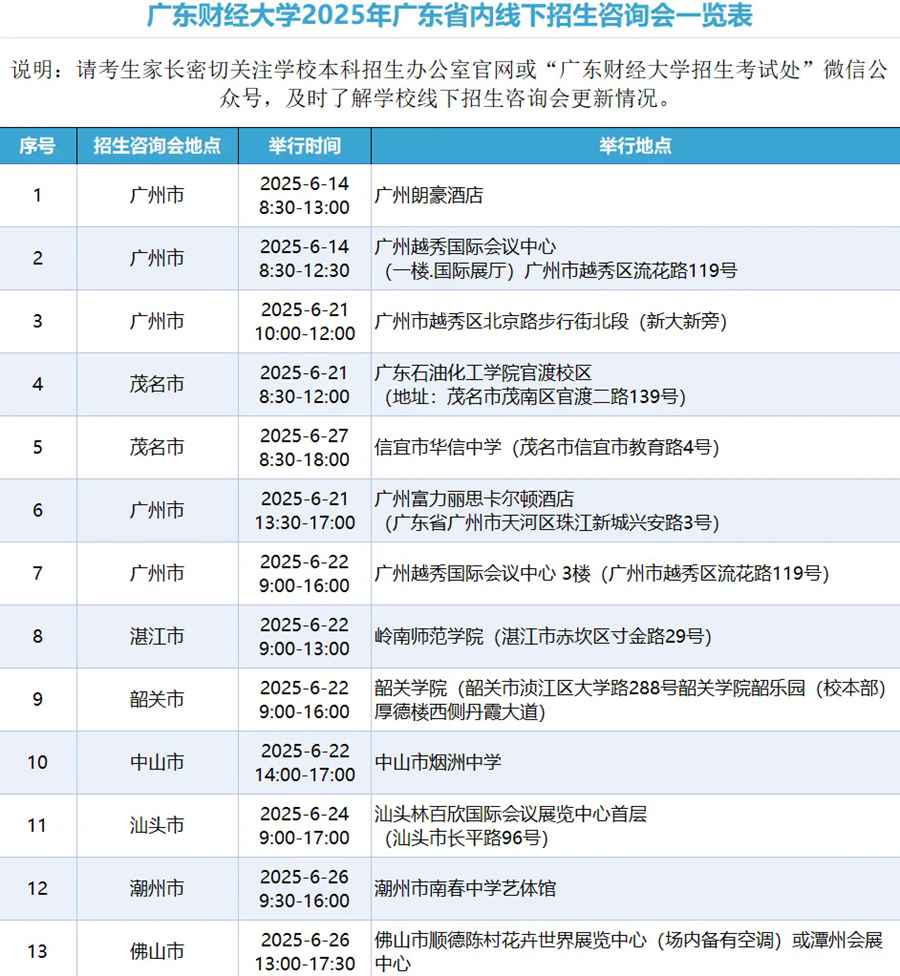 广东财经大学2025年广东省内线下招生咨询会一览表

说明：请考生家长密切关注学校本科招生办公室官网或“广东财经大学招生考试处”微信公众号，及时了解学校线下招生咨询会更新情况。

| 序号 | 招生咨询会地点 | 举行时间 | 举行地点 |
|---|---|---|---|
| 1 | 广州市 | 2025-6-14 8:30-13:00 | 广州朗豪酒店 |
| 2 | 广州市 | 2025-6-14 8:30-12:30 | 广州越秀国际会议中心（一楼.国际展厅）广州市越秀区流花路119号 |
| 3 | 广州市 | 2025-6-21 10:00-12:00 | 广州市越秀区北京路步行街北段（新大新旁） |
| 4 | 茂名市 | 2025-6-21 8:30-12:00 | 广东石油化工学院官渡校区（地址：茂名市茂南区官渡二路139号） |
| 5 | 茂名市 | 2025-6-27 8:30-18:00 | 信宜市华信中学（茂名市信宜市教育路4号） |
| 6 | 广州市 | 2025-6-21 13:30-17:00 | 广州富力丽思卡尔顿酒店（广东省广州市天河区珠江新城兴安路3号） |
| 7 | 广州市 | 2025-6-22 9:00-16:00 | 广州越秀国际会议中心 3楼（广州市越秀区流花路119号） |
| 8 | 湛江市 | 2025-6-22 9:00-13:00 | 岭南师范学院（湛江市赤坎区寸金路29号） |
| 9 | 韶关市 | 2025-6-22 9:00-16:00 | 韶关学院（韶关市浈江区大学路288号韶关学院韶乐园（校本部）厚德楼西侧丹霞大道） |
| 10 | 中山市 | 2025-6-22 14:00-17:00 | 中山市烟洲中学 |
| 11 | 汕头市 | 2025-6-24 9:00-17:00 | 汕头林百欣国际会议展览中心首层（汕头市长平路96号） |
| 12 | 潮州市 | 2025-6-26 9:30-16:00 | 潮州市南春中学艺体馆 |
| 13 | 佛山市 | 2025-6-26 13:00-17:30 | 佛山市顺德陈村花卉世界展览中心（场内备有空调）或潭州会展中心 |